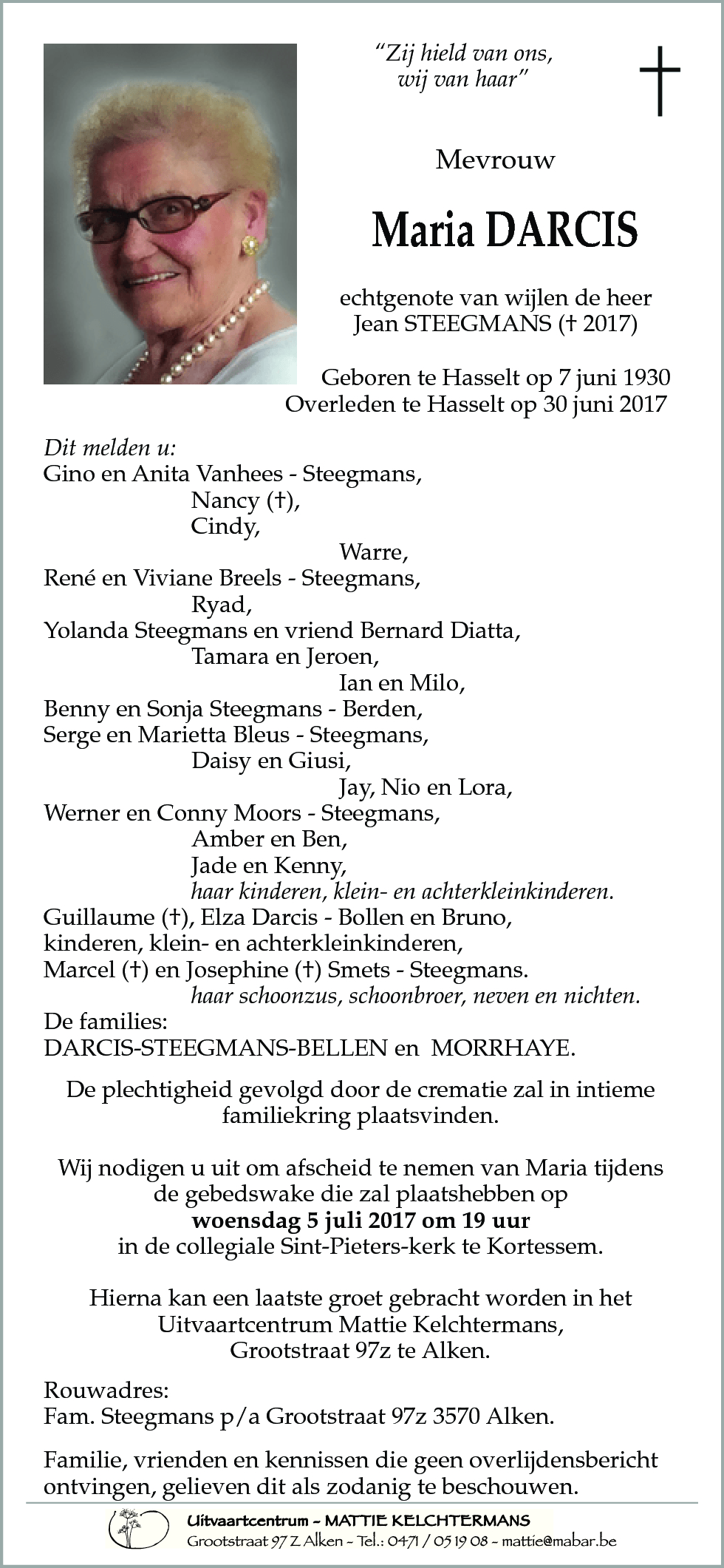 "Zij hield van ons, wij van haar"

Mevrouw

Maria DARCIS

echtgenote van wijlen de heer
Jean STEEGMANS († 2017)

Geboren te Hasselt op 7 juni 1930
Overleden te Hasselt op 30 juni 2017

Dit melden u:
Gino en Anita Vanhees - Steegmans,
Nancy (†),
Cindy,
Warre,
René en Viviane Breels - Steegmans,
Ryad,
Yolanda Steegmans en vriend Bernard Diatta,
Tamara en Jeroen,
Ian en Milo,
Benny en Sonja Steegmans - Berden,
Serge en Marietta Bleus - Steegmans,
Daisy en Giusi,
Jay, Nio en Lora,
Werner en Conny Moors - Steegmans,
Amber en Ben,
Jade en Kenny,
haar kinderen, klein- en achterkleinkinderen.
Guillaume (†), Elza Darcis - Bollen en Bruno,
kinderen, klein- en achterkleinkinderen,
Marcel (†) en Josephine (†) Smets - Steegmans.
haar schoonzus, schoonbroer, neven en nichten.
De families:
DARCIS-STEEGMANS-BELLEN en MORRHAYE.

De plechtigheid gevolgd door de crematie zal in intieme familiekring plaatsvinden.

Wij nodigen u uit om afscheid te nemen van Maria tijdens de gebedswake die zal plaatshebben op
woensdag 5 juli 2017 om 19 uur
in de collegiale Sint-Pieters-kerk te Kortessem.

Hierna kan een laatste groet gebracht worden in het Uitvaartcentrum Mattie Kelchtermans, Grootstraat 97z te Alken.

Rouwadres:
Fam. Steegmans p/a Grootstraat 97z 3570 Alken.

Familie, vrienden en kennissen die geen overlijdensbericht ontvingen, gelieven dit als zodanig te beschouwen.

Uitvaartcentrum - MATTIE KELCHTERMANS
Grootstraat 97 Z Alken - Tel.: 0471 / 05 19 08 - mattie@mabar.be